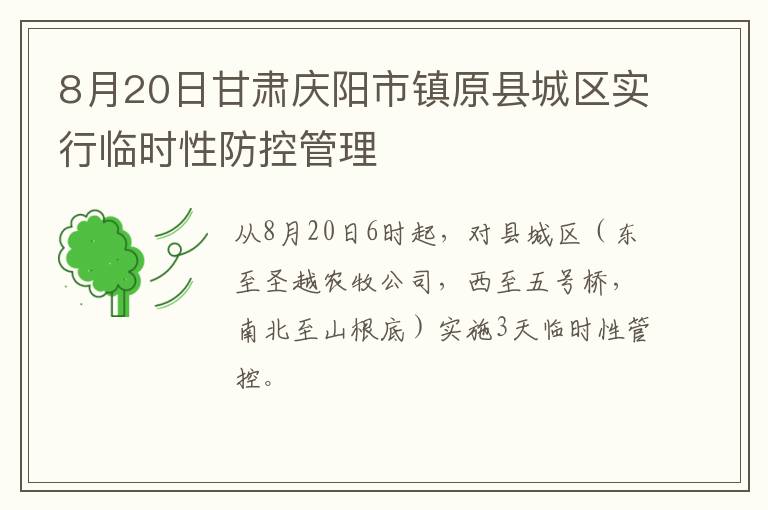 8月20日甘肃庆阳市镇原县城区实行临时性防控管理

从8月20日6时起，对县城区（东至圣越农牧公司，西至五号桥，南北至山根底）实施3天临时性管控。